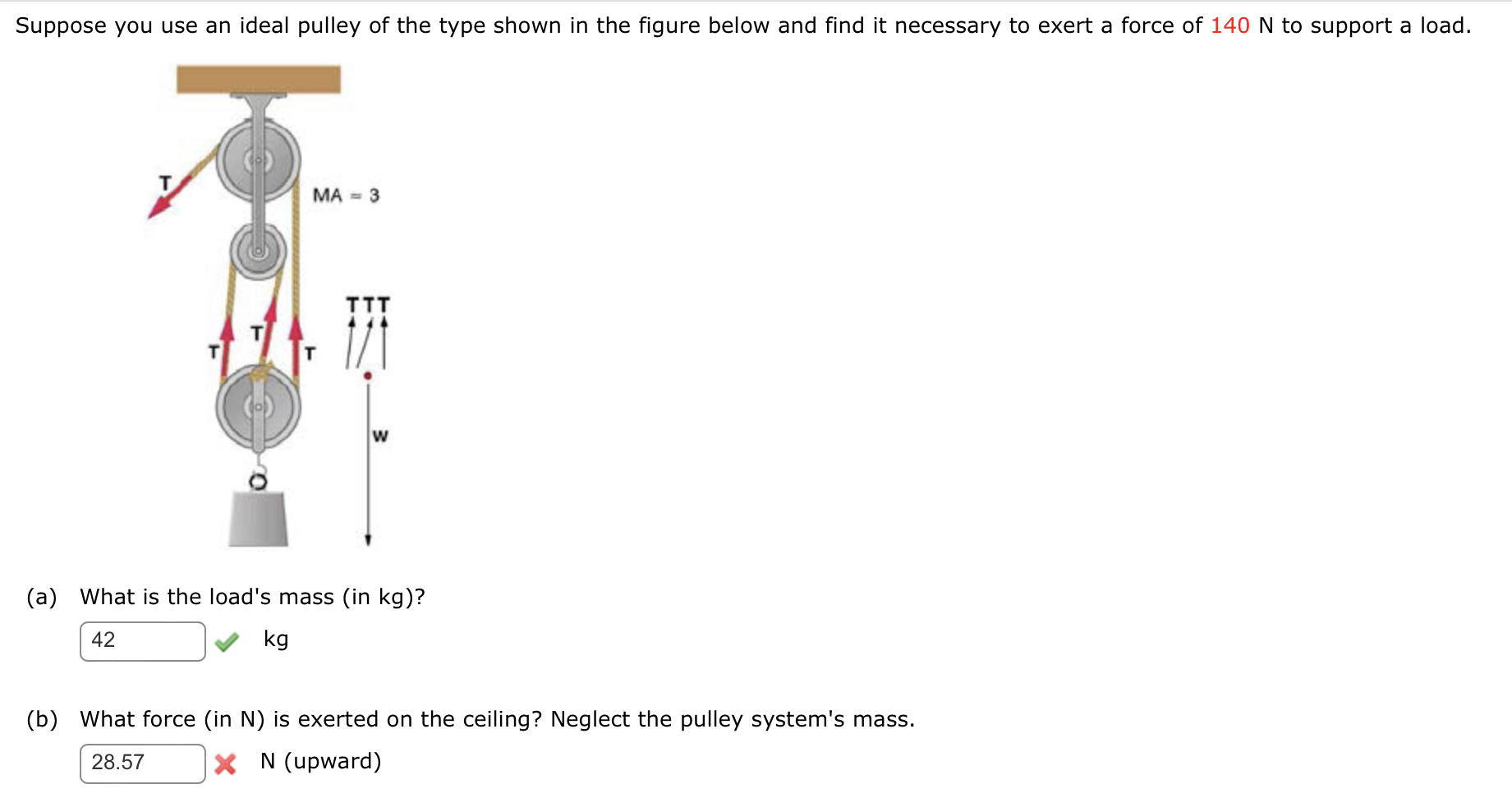 Suppose you use an ideal pulley of the type shown in the figure below and find it necessary to exert a force of 140 N to support a load.

T

MA = 3

T T T

T T T

w

(a) What is the load's mass (in kg)?

42 kg

(b) What force (in N) is exerted on the ceiling? Neglect the pulley system's mass.

28.57 N (upward)